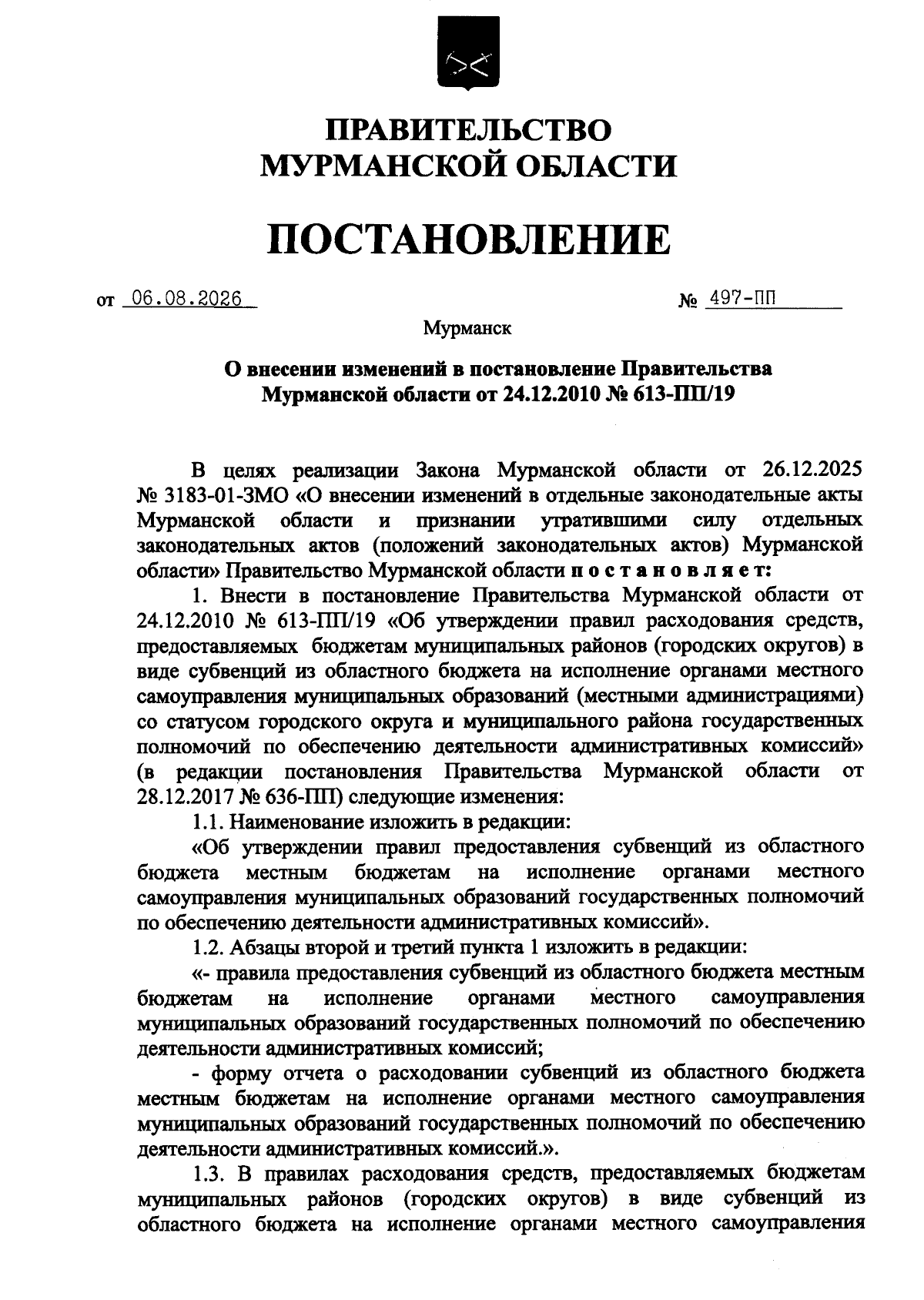 ПРАВИТЕЛЬСТВО
МУРМАНСКОЙ ОБЛАСТИ

ПОСТАНОВЛЕНИЕ

от 06.08.2026 № 497-ПП

Мурманск

О внесении изменений в постановление Правительства Мурманской области от 24.12.2010 № 613-ПП/19

В целях реализации Закона Мурманской области от 26.12.2025 № 3183-01-ЗМО «О внесении изменений в отдельные законодательные акты Мурманской области и признании утратившими силу отдельных законодательных актов (положений законодательных актов) Мурманской области» Правительство Мурманской области п о с т а н о в л я е т:

1. Внести в постановление Правительства Мурманской области от 24.12.2010 № 613-ПП/19 «Об утверждении правил расходования средств, предоставляемых бюджетам муниципальных районов (городских округов) в виде субвенций из областного бюджета на исполнение органами местного самоуправления муниципальных образований (местными администрациями) со статусом городского округа и муниципального района государственных полномочий по обеспечению деятельности административных комиссий» (в редакции постановления Правительства Мурманской области от 28.12.2017 № 636-ПП) следующие изменения:

1.1. Наименование изложить в редакции:

«Об утверждении правил предоставления субвенций из областного бюджета местным бюджетам на исполнение органами местного самоуправления муниципальных образований государственных полномочий по обеспечению деятельности административных комиссий».

1.2. Абзацы второй и третий пункта 1 изложить в редакции:

«- правила предоставления субвенций из областного бюджета местным бюджетам на исполнение органами местного самоуправления муниципальных образований государственных полномочий по обеспечению деятельности административных комиссий;

- форму отчета о расходовании субвенций из областного бюджета местным бюджетам на исполнение органами местного самоуправления муниципальных образований государственных полномочий по обеспечению деятельности административных комиссий.».

1.3. В правилах расходования средств, предоставляемых бюджетам муниципальных районов (городских округов) в виде субвенций из областного бюджета на исполнение органами местного самоуправления